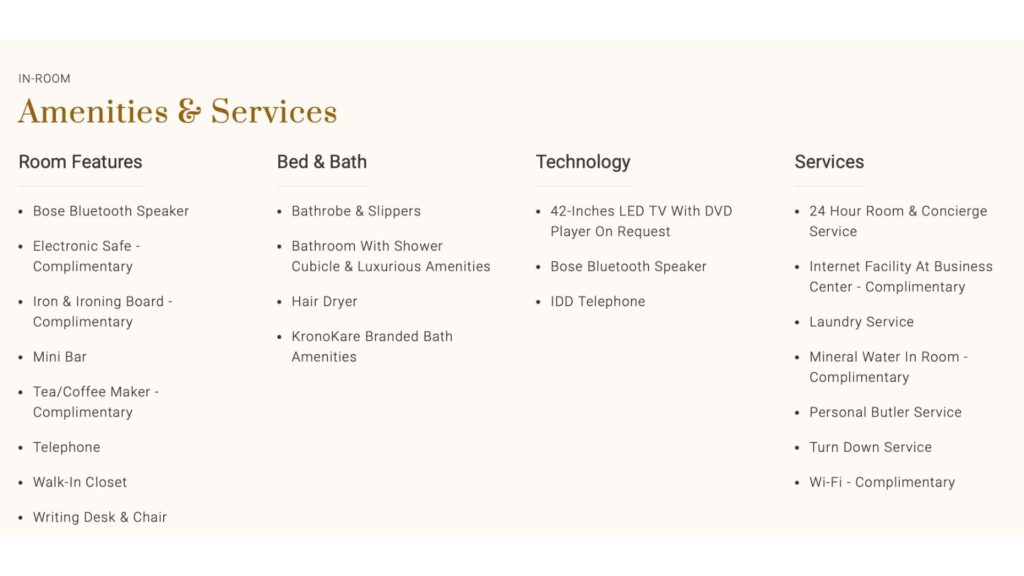 IN-ROOM

Amenities & Services

Room Features

- Bose Bluetooth Speaker
- Electronic Safe - Complimentary
- Iron & Ironing Board - Complimentary
- Mini Bar
- Tea/Coffee Maker - Complimentary
- Telephone
- Walk-In Closet
- Writing Desk & Chair

Bed & Bath

- Bathrobe & Slippers
- Bathroom With Shower Cubicle & Luxurious Amenities
- Hair Dryer
- KronoKare Branded Bath Amenities

Technology

- 42-Inches LED TV With DVD Player On Request
- Bose Bluetooth Speaker
- IDD Telephone

Services

- 24 Hour Room & Concierge Service
- Internet Facility At Business Center - Complimentary
- Laundry Service
- Mineral Water In Room - Complimentary
- Personal Butler Service
- Turn Down Service
- Wi-Fi - Complimentary